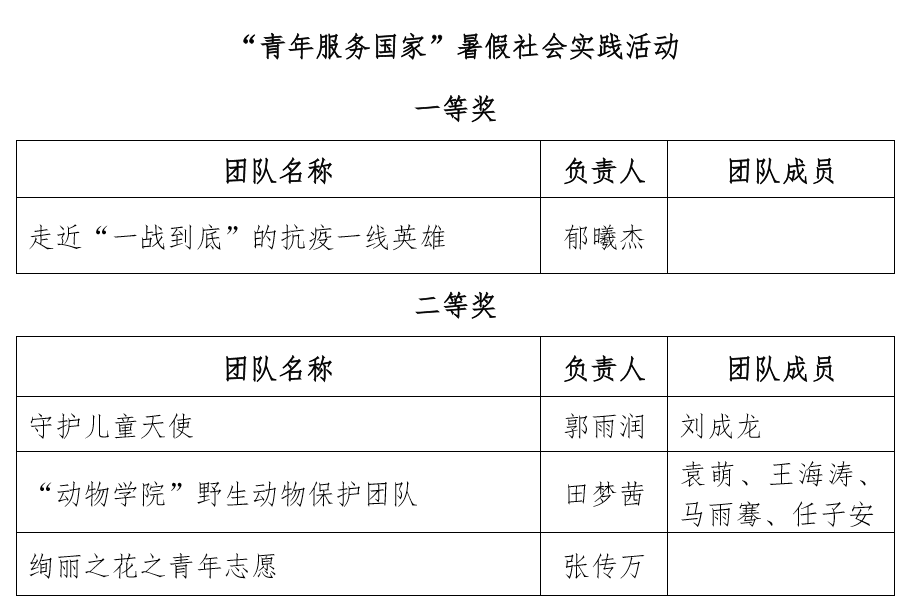 “青年服务国家”暑假社会实践活动

一等奖

| 团队名称 | 负责人 | 团队成员 |
|---|---|---|
| 走近“一战到底”的抗疫一线英雄 | 郁曦杰 | |

二等奖

| 团队名称 | 负责人 | 团队成员 |
|---|---|---|
| 守护儿童天使 | 郭雨润 | 刘成龙 |
| “动物学院”野生动物保护团队 | 田梦茜 | 袁萌、王海涛、马雨骞、任子安 |
| 绚丽之花之青年志愿 | 张传万 | |